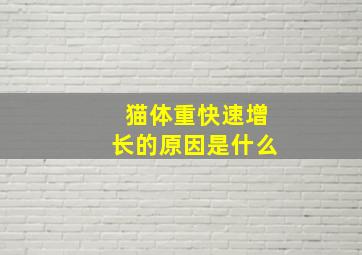 猫体重快速增长的原因是什么